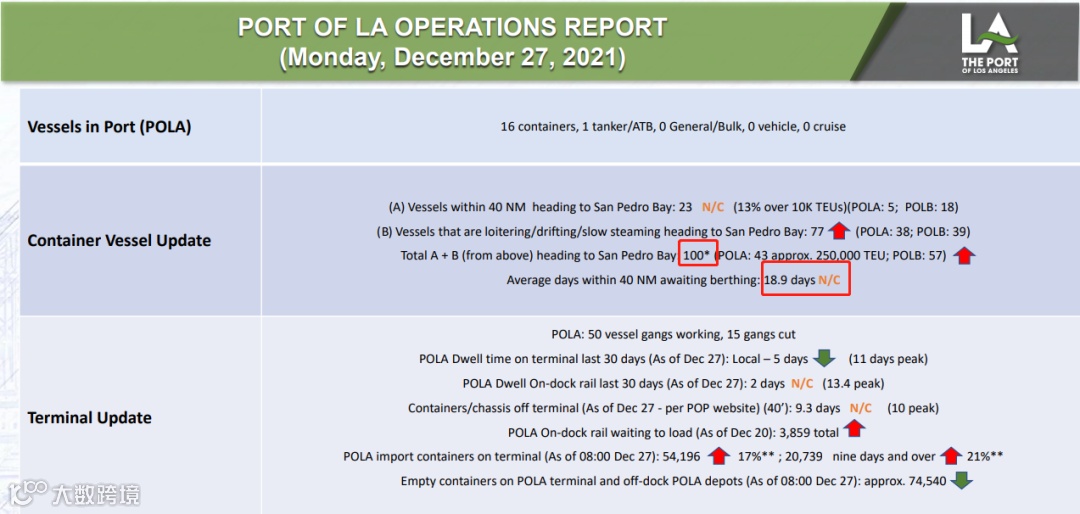 PORT OF LA OPERATIONS REPORT
(Monday, December 27, 2021)

LA
THE PORT
OF LOS ANGELES

| Vessels in Port (POLA) | 16 containers, 1 tanker/ATB, 0 General/Bulk, 0 vehicle, 0 cruise |
|---|---|
| Container Vessel Update | (A) Vessels within 40 NM heading to San Pedro Bay: 23 N/C (13% over 10K TEUs)(POLA: 5; POLB: 18)<br>(B) Vessels that are loitering/drifting/slow steaming heading to San Pedro Bay: 77 (POLA: 38; POLB: 39)<br>Total A + B (from above) heading to San Pedro Bay: 100* (POLA: 43 approx. 250,000 TEU; POLB: 57)<br>Average days within 40 NM awaiting berthing: 18.9 days N/C |
| Terminal Update | POLA: 50 vessel gangs working, 15 gangs cut<br>POLA Dwell time on terminal last 30 days (As of Dec 27): Local – 5 days (11 days peak)<br>POLA Dwell On-dock rail last 30 days (As of Dec 27): 2 days N/C (13.4 peak)<br>Containers/chassis off terminal (As of Dec 27 - per POP website) (40'): 9.3 days N/C (10 peak)<br>POLA On-dock rail waiting to load (As of Dec 20): 3,859 total<br>POLA import containers on terminal (As of 08:00 Dec 27): 54,196 17%** ; 20,739 nine days and over 21%**<br>Empty containers on POLA terminal and off-dock POLA depots (As of 08:00 Dec 27): approx. 74,540 |

大数跨境